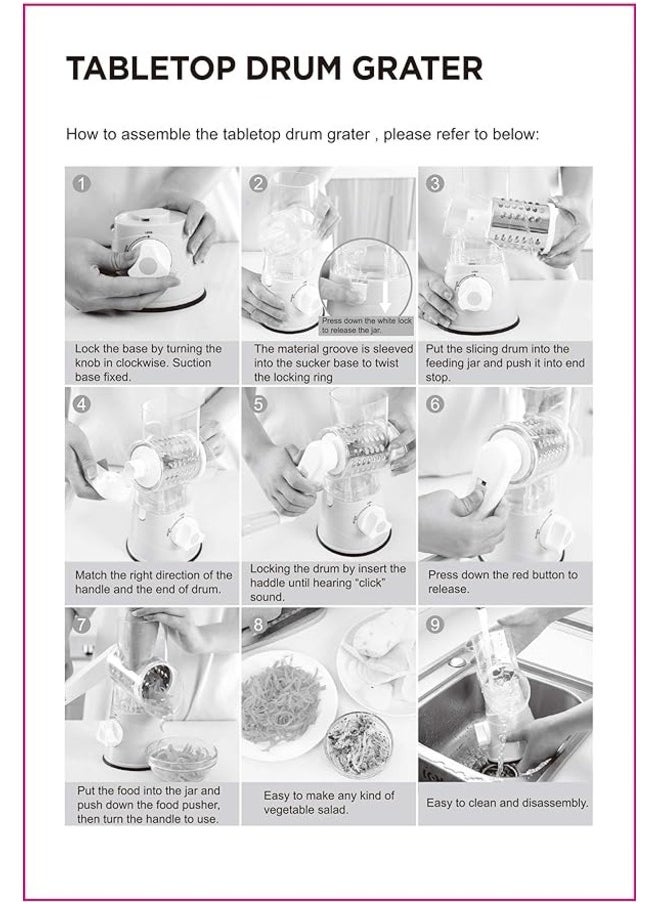 TABLETOP DRUM GRATER

How to assemble the tabletop drum grater , please refer to below:

1

Lock the base by turning the knob in clockwise. Suction base fixed.

2

Press down the white lock to release the jar.

The material groove is sleeved into the sucker base to twist the locking ring

3

Put the slicing drum into the feeding jar and push it into end stop.

4

Match the right direction of the handle and the end of drum.

5

Locking the drum by insert the haddle until hearing "click" sound.

6

Press down the red button to release.

7

Put the food into the jar and push down the food pusher, then turn the handle to use.

8

Easy to make any kind of vegetable salad.

9

Easy to clean and disassembly.